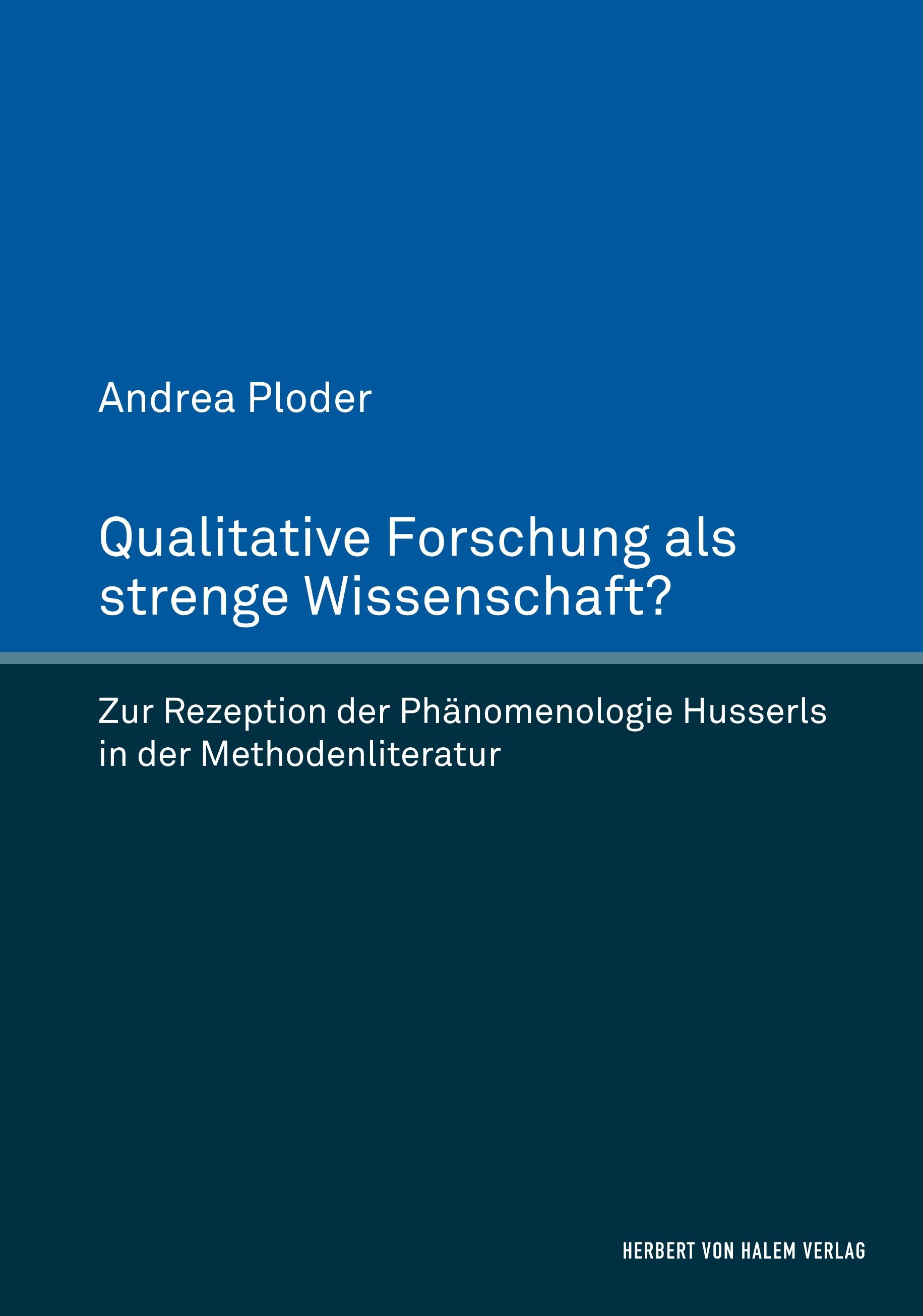 Andrea Ploder

Qualitative Forschung als strenge Wissenschaft?

Zur Rezeption der Phänomenologie Husserls in der Methodenliteratur

HERBERT VON HALEM VERLAG